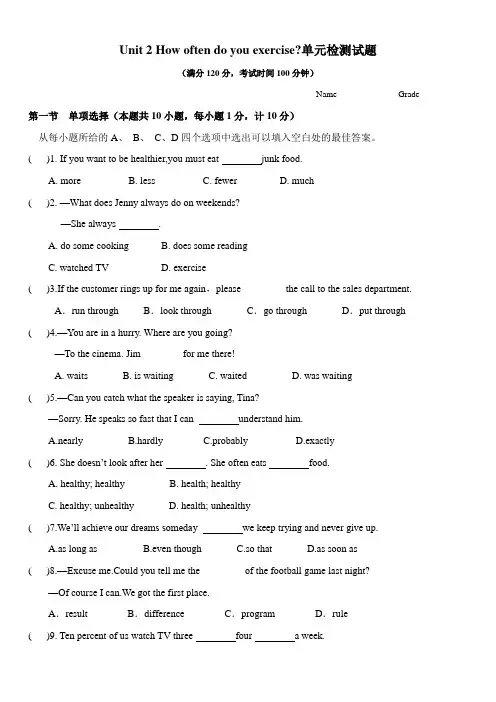 Unit 2 How often do you exercise?单元检测试题

（满分 120 分，考试时间 100 分钟）

Name Grade

第一节 单项选择（本题共 10 小题，每小题 1 分，计 10 分）

从每小题所给的 A、 B、 C、D 四个选项中选出可以填入空白处的最佳答案。

( )1. If you want to be healthier,you must eat ________junk food.

A. more B. less C. fewer D. much

( )2. —What does Jenny always do on weekends?

—She always ________.

A. do some cooking B. does some reading

C. watched TV D. exercise

( )3.If the customer rings up for me again，please the call to the sales department.

A．run through B．look through C．go through D．put through

( )4.—You are in a hurry. Where are you going?

—To the cinema. Jim for me there!

A. waits B. is waiting C. waited D. was waiting

( )5.—Can you catch what the speaker is saying, Tina?

—Sorry. He speaks so fast that I can ________understand him.

A.nearly B.hardly C.probably D.exactly

( )6. She doesn't look after her ________. She often eats ________food.

A. healthy; healthy B. health; healthy

C. healthy; unhealthy D. health; unhealthy

( )7.We'll achieve our dreams someday ________we keep trying and never give up.

A.as long as B.even though C.so that D.as soon as

( )8.—Excuse me.Could you tell me the of the football game last night?

—Of course I can.We got the first place.

A．result B．difference C．program D．rule

( )9. Ten percent of us watch TV three ________four ________a week.